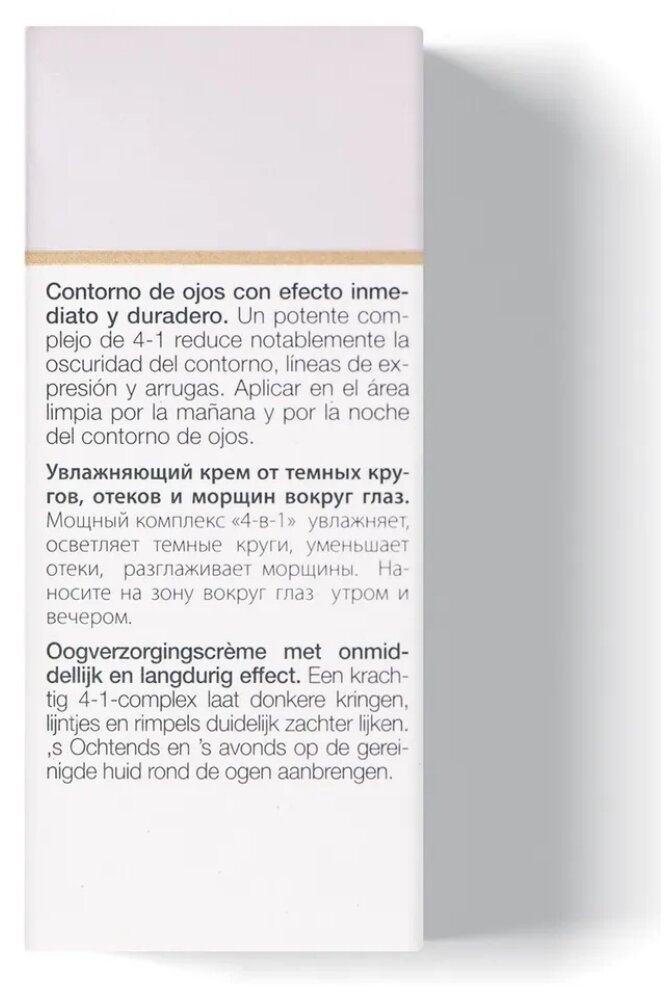 Contorno de ojos con efecto inmediato y duradero. Un potente complejo de 4-1 reduce notablemente la oscuridad del contorno, líneas de expresión y arrugas. Aplicar en el área limpia por la mañana y por la noche del contorno de ojos.

Увлажняющий крем от темных кругов, отеков и морщин вокруг глаз. Мощный комплекс «4-в-1» увлажняет, осветляет темные круги, уменьшает отеки, разглаживает морщины. Наносите на зону вокруг глаз утром и вечером.

Oogverzorgingscrème met onmiddellijk en langdurig effect. Een krachtig 4-1-complex laat donkere kringen, lijntjes en rimpels duidelijk zachter lijken. ,s Ochtends en 's avonds op de gereinigde huid rond de ogen aanbrengen.